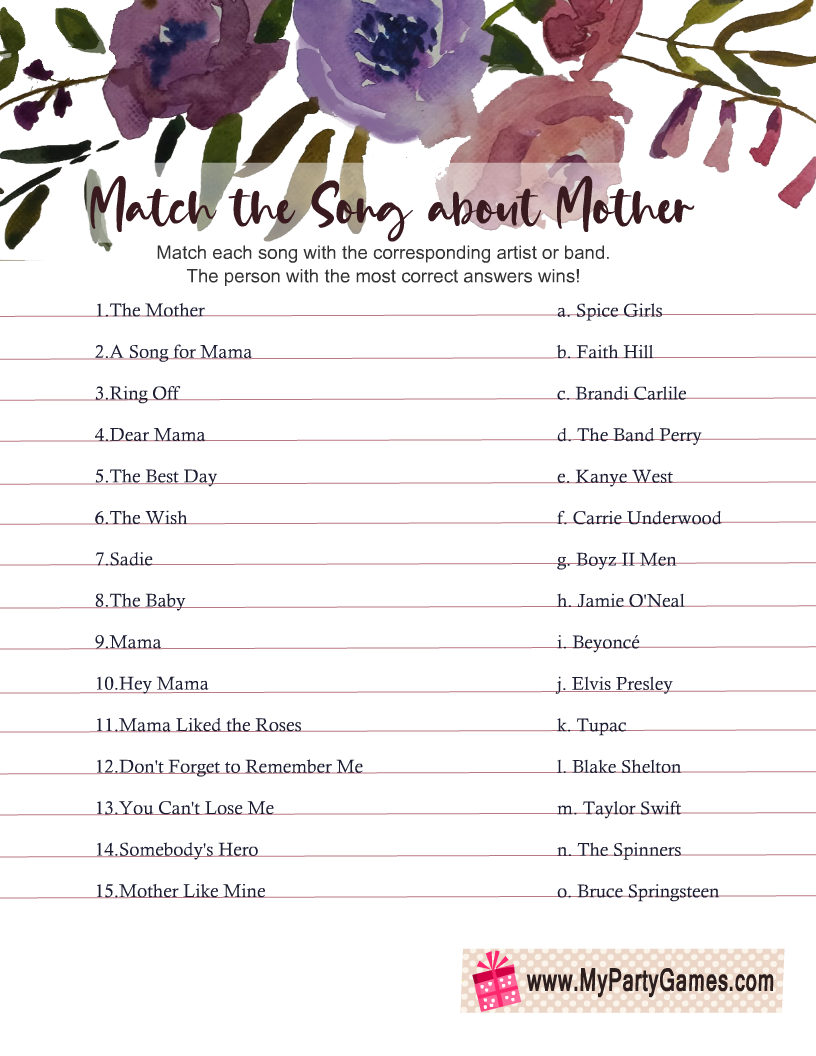 Match the Song about Mother

Match each song with the corresponding artist or band.
The person with the most correct answers wins!

1.The Mother
2.A Song for Mama
3.Ring Off
4.Dear Mama
5.The Best Day
6.The Wish
7.Sadie
8.The Baby
9.Mama
10.Hey Mama
11.Mama Liked the Roses
12.Don't Forget to Remember Me
13.You Can't Lose Me
14.Somebody's Hero
15.Mother Like Mine

a. Spice Girls
b. Faith Hill
c. Brandi Carlile
d. The Band Perry
e. Kanye West
f. Carrie Underwood
g. Boyz II Men
h. Jamie O'Neal
i. Beyoncé
j. Elvis Presley
k. Tupac
l. Blake Shelton
m. Taylor Swift
n. The Spinners
o. Bruce Springsteen

www.MyPartyGames.com